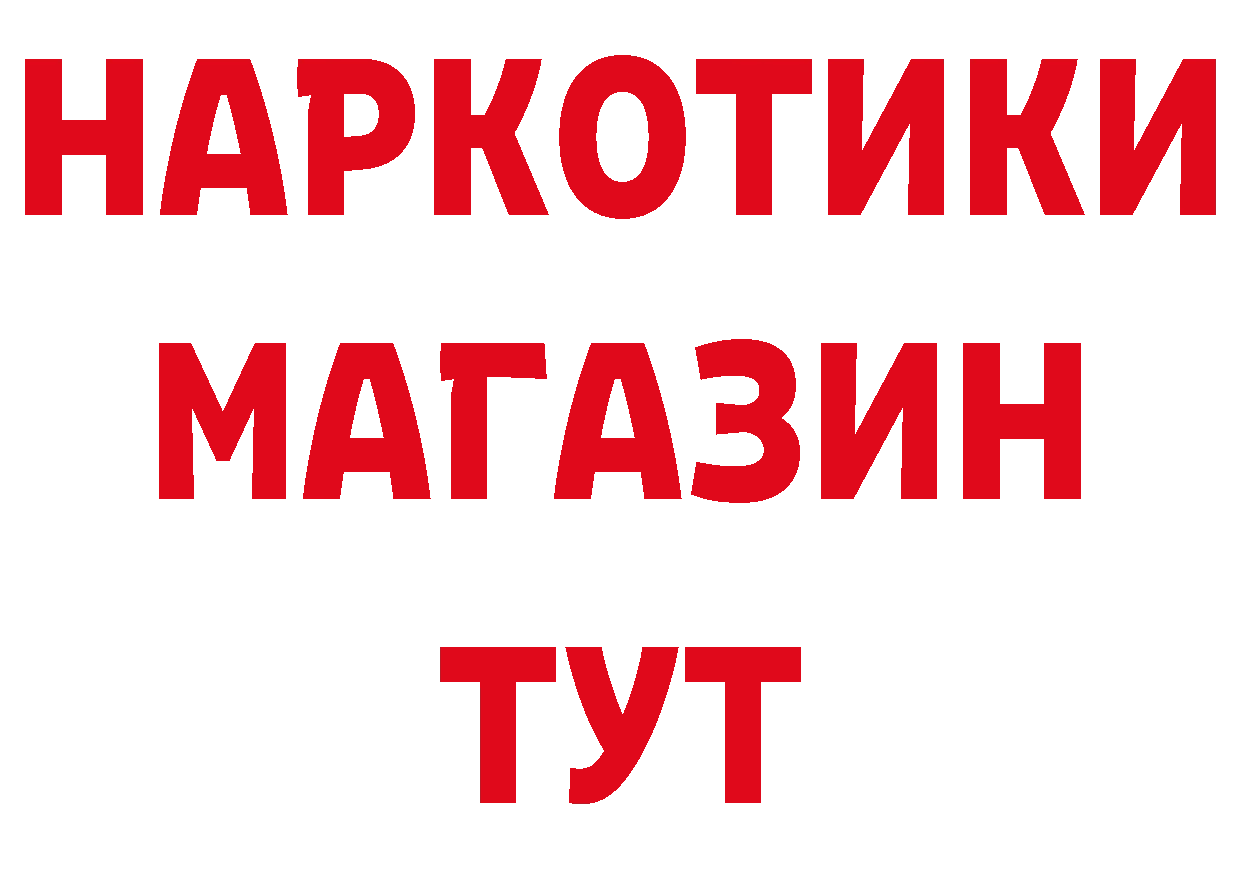 НАРКОТИКИ
МАГАЗИН
ТУТ